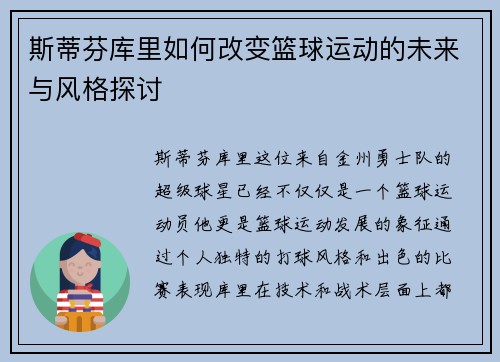 斯蒂芬库里如何改变篮球运动的未来与风格探讨

斯蒂芬库里这位来自金州勇士队的超级球星已经不仅仅是一个篮球运动员他更是篮球运动发展的象征通过个人独特的打球风格和出色的比赛表现库里在技术和战术层面上都